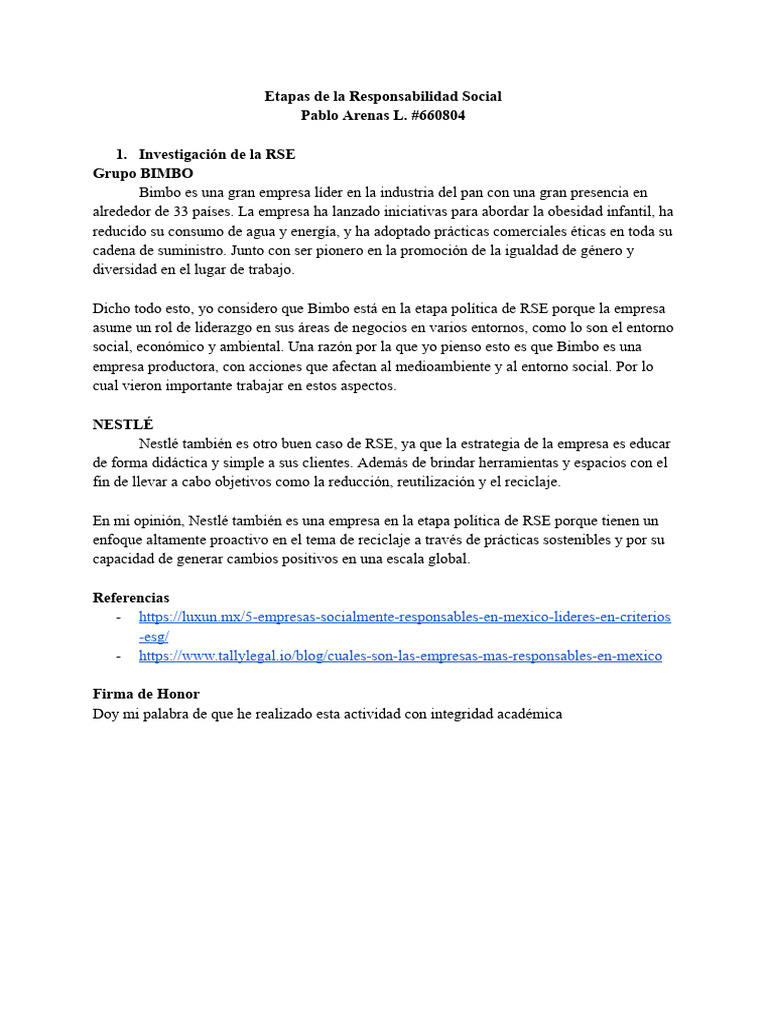 Etapas de la Responsabilidad Social
Pablo Arenas L. #660804

1. Investigación de la RSE

Grupo BIMBO

Bimbo es una gran empresa líder en la industria del pan con una gran presencia en alrededor de 33 países. La empresa ha lanzado iniciativas para abordar la obesidad infantil, ha reducido su consumo de agua y energía, y ha adoptado prácticas comerciales éticas en toda su cadena de suministro. Junto con ser pionero en la promoción de la igualdad de género y diversidad en el lugar de trabajo.

Dicho todo esto, yo considero que Bimbo está en la etapa política de RSE porque la empresa asume un rol de liderazgo en sus áreas de negocios en varios entornos, como lo son el entorno social, económico y ambiental. Una razón por la que yo pienso esto es que Bimbo es una empresa productora, con acciones que afectan al medioambiente y al entorno social. Por lo cual vieron importante trabajar en estos aspectos.

NESTLÉ

Nestlé también es otro buen caso de RSE, ya que la estrategia de la empresa es educar de forma didáctica y simple a sus clientes. Además de brindar herramientas y espacios con el fin de llevar a cabo objetivos como la reducción, reutilización y el reciclaje.

En mi opinión, Nestlé también es una empresa en la etapa política de RSE porque tienen un enfoque altamente proactivo en el tema de reciclaje a través de prácticas sostenibles y por su capacidad de generar cambios positivos en una escala global.

Referencias
- https://luxun.mx/5-empresas-socialmente-responsables-en-mexico-lideres-en-criterios-esg/
- https://www.tallylegal.io/blog/cuales-son-las-empresas-mas-responsables-en-mexico

Firma de Honor
Doy mi palabra de que he realizado esta actividad con integridad académica